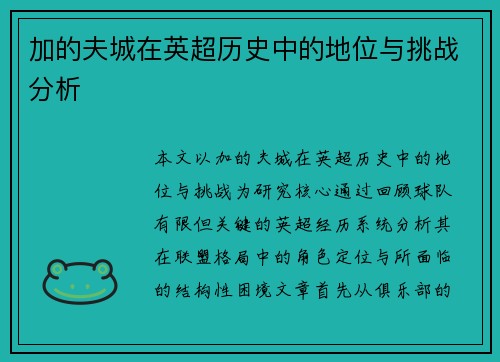 加的夫城在英超历史中的地位与挑战分析

本文以加的夫城在英超历史中的地位与挑战为研究核心通过回顾球队有限但关键的英超经历系统分析其在联盟格局中的角色定位与所面临的结构性困境文章首先从俱乐部的